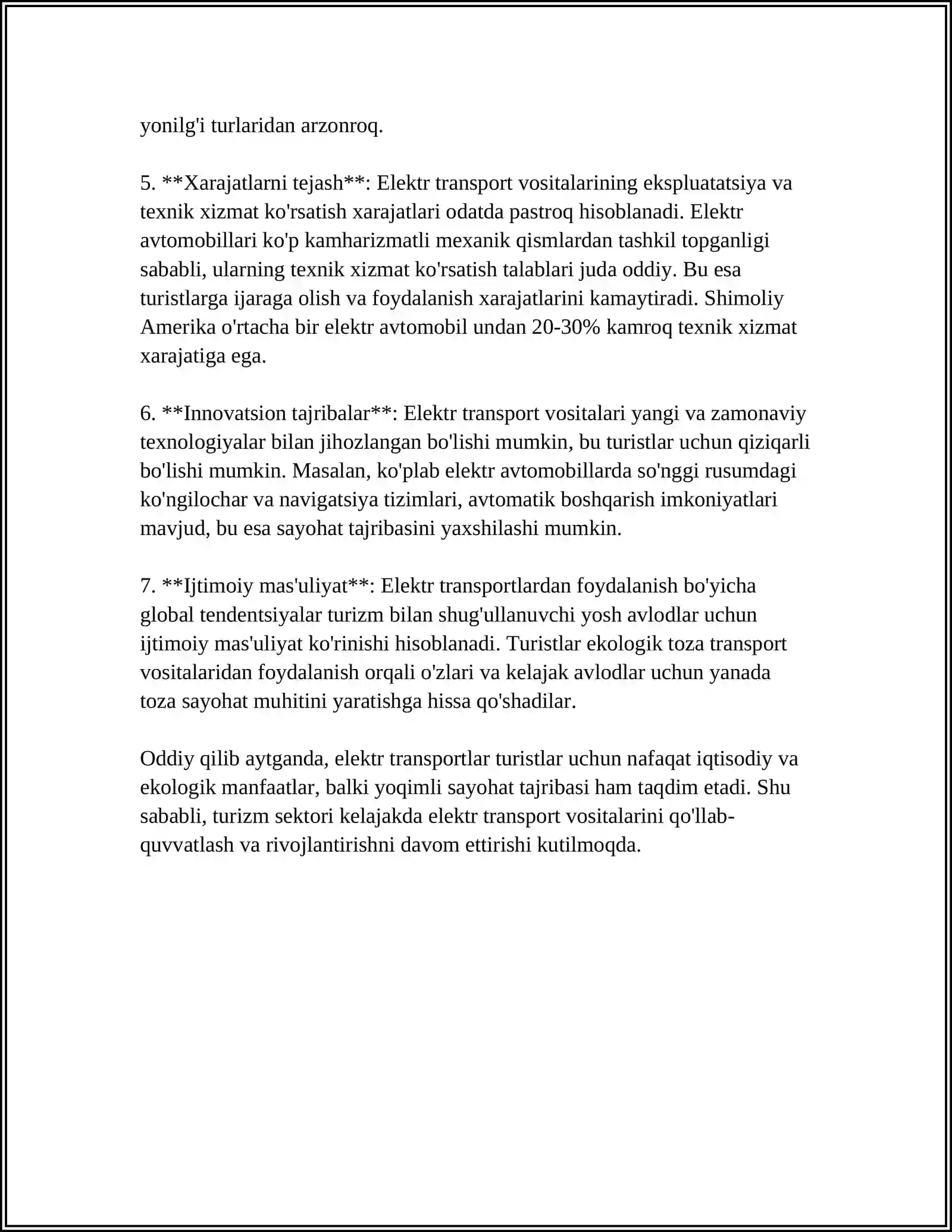 yonilg'i turlaridan arzonroq.

5. **Xarajatlarni tejash**: Elektr transport vositalarining ekspluatatsiya va texnik xizmat ko'rsatish xarajatlari odatda pastroq hisoblanadi. Elektr avtomobillari ko'p kamharizmatli mexanik qismlardan tashkil topganligi sababli, ularning texnik xizmat ko'rsatish talablari juda oddiy. Bu esa turistlarga ijaraga olish va foydalanish xarajatlarini kamaytiradi. Shimoliy Amerika o'rtacha bir elektr avtomobil undan 20-30% kamroq texnik xizmat xarajatiga ega.

6. **Innovatsion tajribalar**: Elektr transport vositalari yangi va zamonaviy texnologiyalar bilan jihozlangan bo'lishi mumkin, bu turistlar uchun qiziqarli bo'lishi mumkin. Masalan, ko'plab elektr avtomobillarda so'nggi rusumdagi ko'ngilochar va navigatsiya tizimlari, avtomatik boshqarish imkoniyatlari mavjud, bu esa sayohat tajribasini yaxshilashi mumkin.

7. **Ijtimoiy mas'uliyat**: Elektr transportlardan foydalanish bo'yicha global tendentsiyalar turizm bilan shug'ullanuvchi yosh avlodlar uchun ijtimoiy mas'uliyat ko'rinishi hisoblanadi. Turistlar ekologik toza transport vositalaridan foydalanish orqali o'zlari va kelajak avlodlar uchun yanada toza sayohat muhitini yaratishga hissa qo'shadilar.

Oddiy qilib aytganda, elektr transportlar turistlar uchun nafaqat iqtisodiy va ekologik manfaatlar, balki yoqimli sayohat tajribasi ham taqdim etadi. Shu sababli, turizm sektori kelajakda elektr transport vositalarini qo'llab-quvvatlash va rivojlantirishni davom ettirishi kutilmoqda.